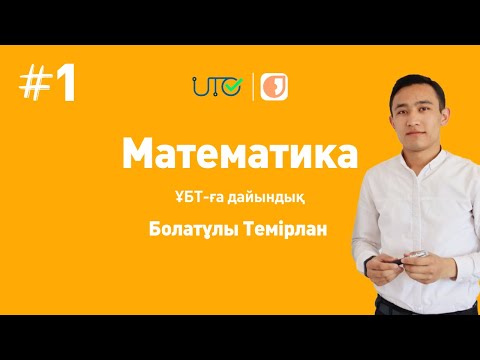 #1

UTO

Математика

ҰБТ-ға дайындық

Болатұлы Темірлан